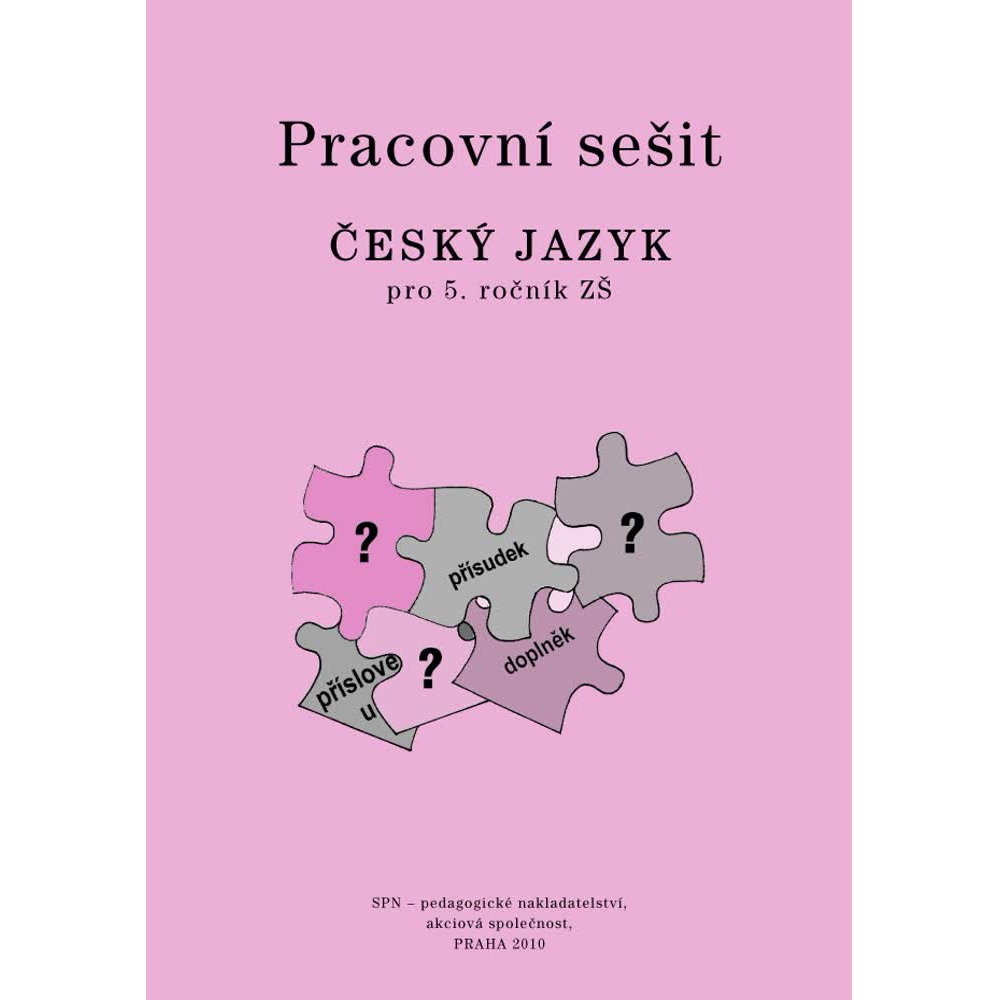 Pracovní sešit

ČESKÝ JAZYK
pro 5. ročník ZŠ

?

přísudek

?

příslove
u

?

doplněk

SPN – pedagogické nakladatelství,
akciová společnost,
PRAHA 2010